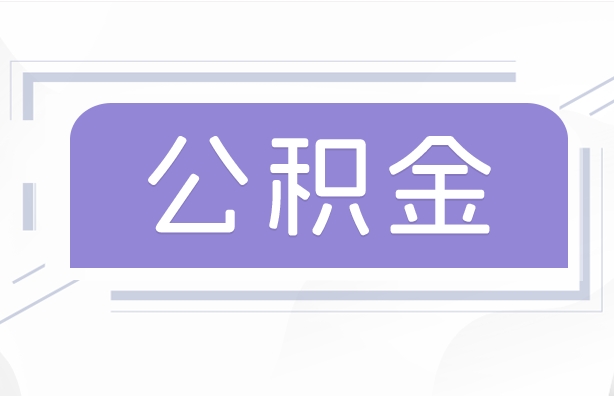 公积金